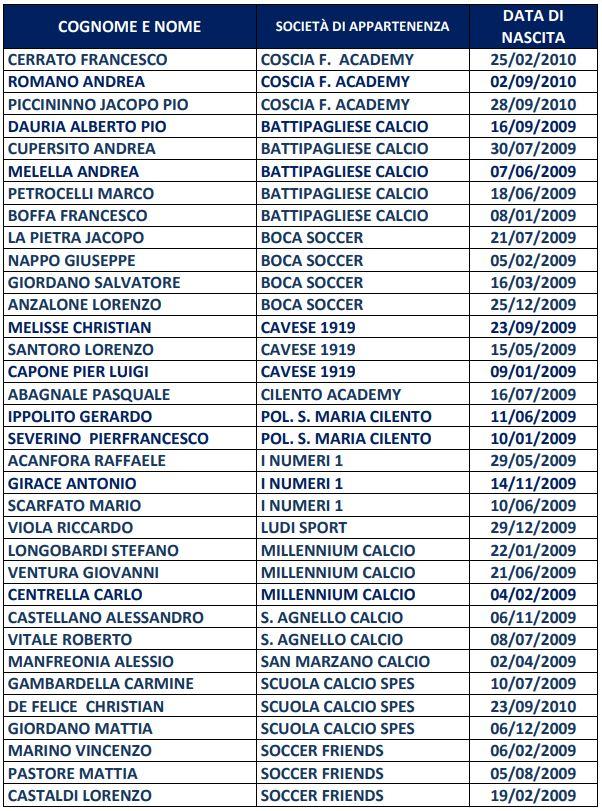 | COGNOME E NOME | SOCIETÀ DI APPARTENENZA | DATA DI NASCITA |
|---|---|---|
| CERRATO FRANCESCO | COSCIA F. ACADEMY | 25/02/2010 |
| ROMANO ANDREA | COSCIA F. ACADEMY | 02/09/2010 |
| PICCININNO JACOPO PIO | COSCIA F. ACADEMY | 28/09/2010 |
| DAURIA ALBERTO PIO | BATTIPAGLIESE CALCIO | 16/09/2009 |
| CUPERSITO ANDREA | BATTIPAGLIESE CALCIO | 30/07/2009 |
| MELELLA ANDREA | BATTIPAGLIESE CALCIO | 07/06/2009 |
| PETROCELLI MARCO | BATTIPAGLIESE CALCIO | 18/06/2009 |
| BOFFA FRANCESCO | BATTIPAGLIESE CALCIO | 08/01/2009 |
| LA PIETRA JACOPO | BOCA SOCCER | 21/07/2009 |
| NAPPO GIUSEPPE | BOCA SOCCER | 05/02/2009 |
| GIORDANO SALVATORE | BOCA SOCCER | 16/03/2009 |
| ANZALONE LORENZO | BOCA SOCCER | 25/12/2009 |
| MELISSE CHRISTIAN | CAVESE 1919 | 23/09/2009 |
| SANTORO LORENZO | CAVESE 1919 | 15/05/2009 |
| CAPONE PIER LUIGI | CAVESE 1919 | 09/01/2009 |
| ABAGNALE PASQUALE | CILENTO ACADEMY | 16/07/2009 |
| IPPOLITO GERARDO | POL. S. MARIA CILENTO | 11/06/2009 |
| SEVERINO PIERFRANCESCO | POL. S. MARIA CILENTO | 10/01/2009 |
| ACANFORA RAFFAELE | I NUMERI 1 | 29/05/2009 |
| GIRACE ANTONIO | I NUMERI 1 | 14/11/2009 |
| SCARFATO MARIO | I NUMERI 1 | 10/06/2009 |
| VIOLA RICCARDO | LUDI SPORT | 29/12/2009 |
| LONGOBARDI STEFANO | MILLENNIUM CALCIO | 22/01/2009 |
| VENTURA GIOVANNI | MILLENNIUM CALCIO | 21/06/2009 |
| CENTRELLA CARLO | MILLENNIUM CALCIO | 04/02/2009 |
| CASTELLANO ALESSANDRO | S. AGNELLO CALCIO | 06/11/2009 |
| VITALE ROBERTO | S. AGNELLO CALCIO | 08/07/2009 |
| MANFREONIA ALESSIO | SAN MARZANO CALCIO | 02/04/2009 |
| GAMBARDELLA CARMINE | SCUOLA CALCIO SPES | 10/07/2009 |
| DE FELICE CHRISTIAN | SCUOLA CALCIO SPES | 23/09/2010 |
| GIORDANO MATTIA | SCUOLA CALCIO SPES | 06/12/2009 |
| MARINO VINCENZO | SOCCER FRIENDS | 06/02/2009 |
| PASTORE MATTIA | SOCCER FRIENDS | 05/08/2009 |
| CASTALDI LORENZO | SOCCER FRIENDS | 19/02/2009 |